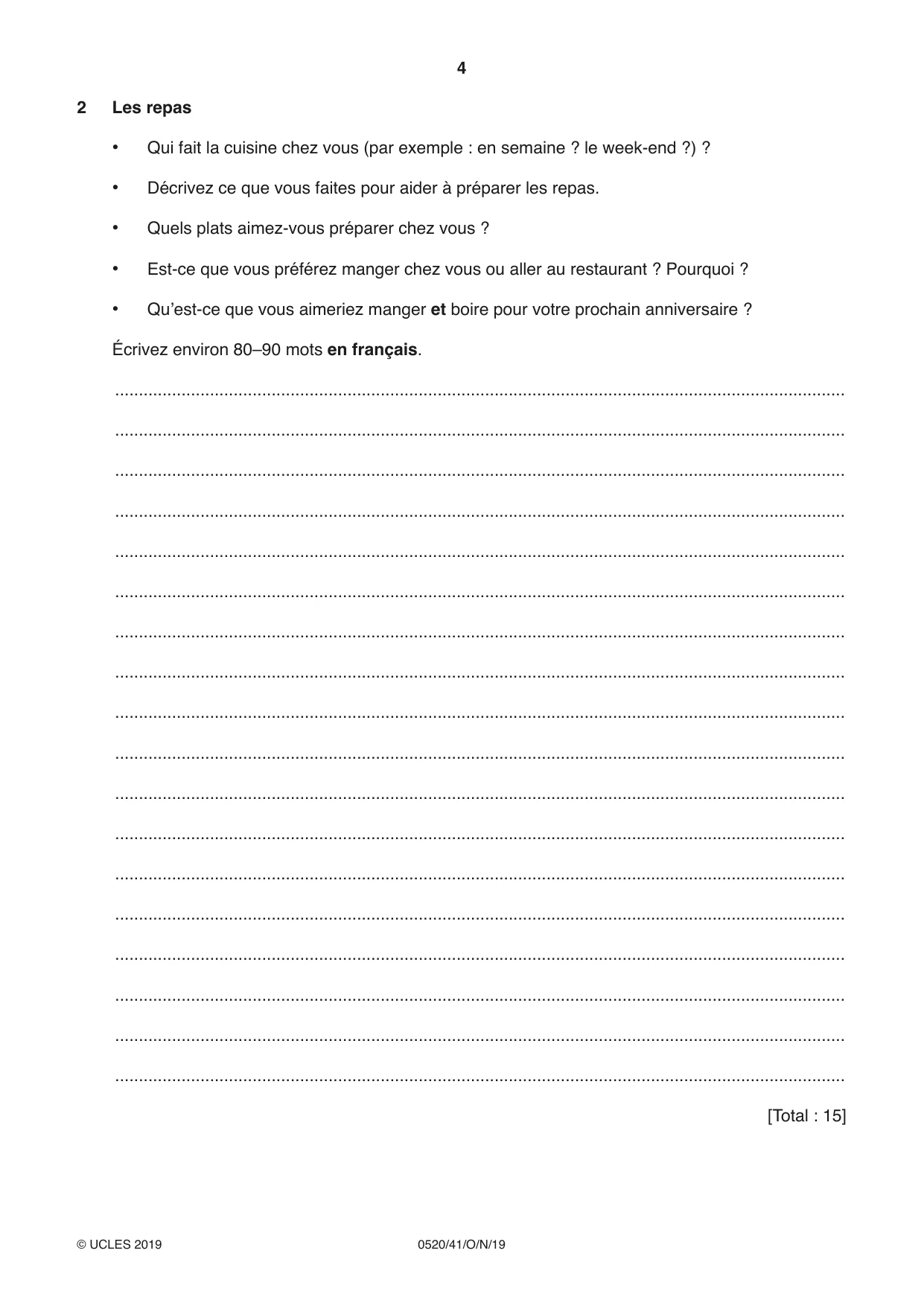 4

2 Les repas

• Qui fait la cuisine chez vous (par exemple : en semaine ? le week-end ?) ?

• Décrivez ce que vous faites pour aider à préparer les repas.

• Quels plats aimez-vous préparer chez vous ?

• Est-ce que vous préférez manger chez vous ou aller au restaurant ? Pourquoi ?

• Qu'est-ce que vous aimeriez manger et boire pour votre prochain anniversaire ?

Écrivez environ 80–90 mots en français.

____
____
____
____
____
____
____
____
____
____
____
____
____
____
____
____
____
____

[Total : 15]

© UCLES 2019 0520/41/O/N/19